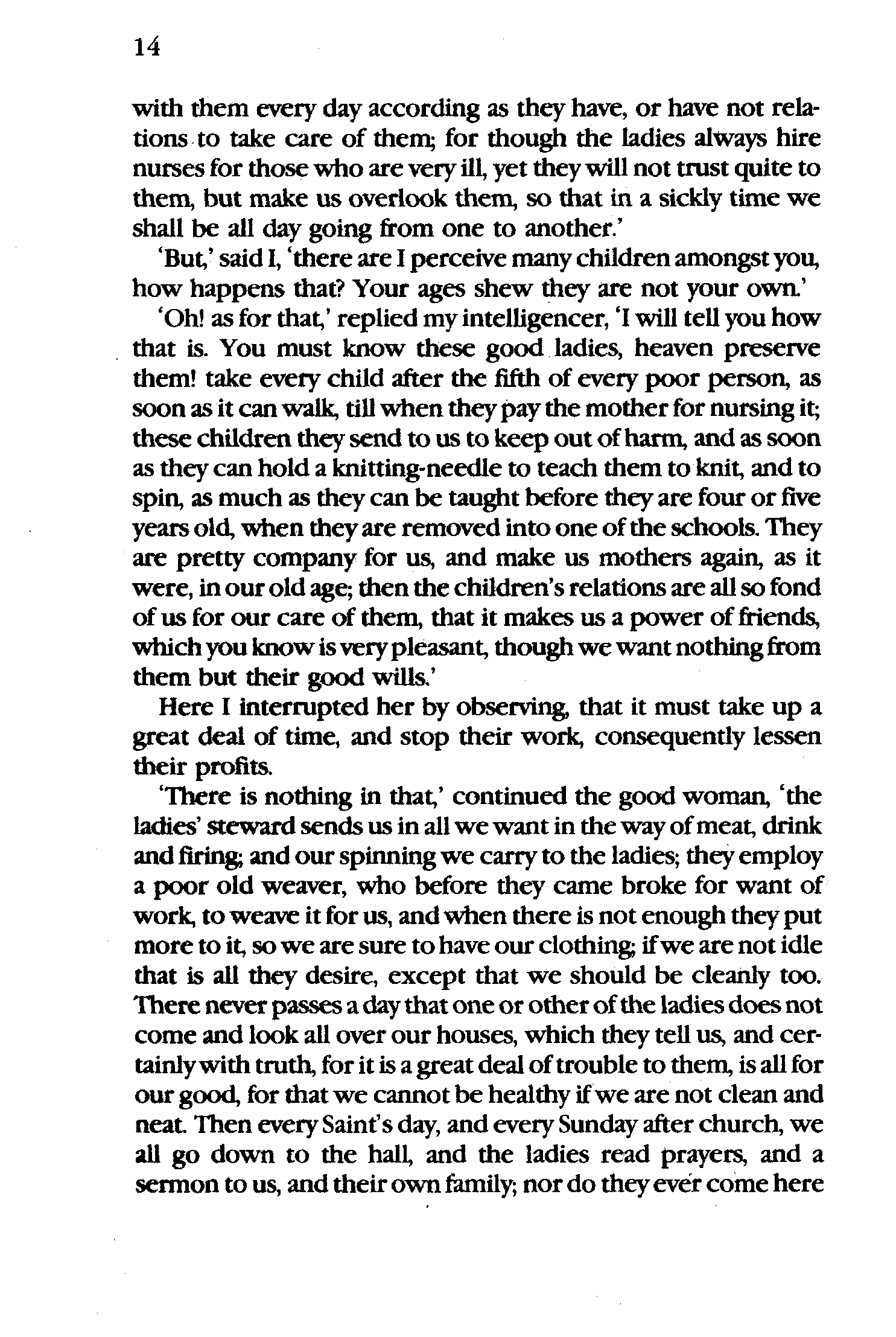 14

with them every day according as they have, or have not relations to take care of them; for though the ladies always hire nurses for those who are very ill, yet they will not trust quite to them, but make us overlook them, so that in a sickly time we shall be all day going from one to another.'

'But,' said I, 'there are I perceive many children amongst you, how happens that? Your ages shew they are not your own.'

'Oh! as for that,' replied my intelligencer, 'I will tell you how that is. You must know these good ladies, heaven preserve them! take every child after the fifth of every poor person, as soon as it can walk, till when they pay the mother for nursing it; these children they send to us to keep out of harm, and as soon as they can hold a knitting-needle to teach them to knit, and to spin, as much as they can be taught before they are four or five years old, when they are removed into one of the schools. They are pretty company for us, and make us mothers again, as it were, in our old age; then the children's relations are all so fond of us for our care of them, that it makes us a power of friends, which you know is very pleasant, though we want nothing from them but their good wills.'

Here I interrupted her by observing, that it must take up a great deal of time, and stop their work, consequently lessen their profits.

'There is nothing in that,' continued the good woman, 'the ladies' steward sends us in all we want in the way of meat, drink and firing; and our spinning we carry to the ladies; they employ a poor old weaver, who before they came broke for want of work, to weave it for us, and when there is not enough they put more to it, so we are sure to have our clothing; if we are not idle that is all they desire, except that we should be cleanly too. There never passes a day that one or other of the ladies does not come and look all over our houses, which they tell us, and certainly with truth, for it is a great deal of trouble to them, is all for our good, for that we cannot be healthy if we are not clean and neat. Then every Saint's day, and every Sunday after church, we all go down to the hall, and the ladies read prayers, and a sermon to us, and their own family; nor do they ever come here